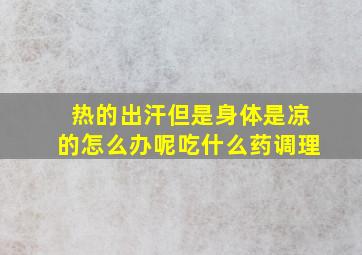 热的出汗但是身体是凉的怎么办呢吃什么药调理